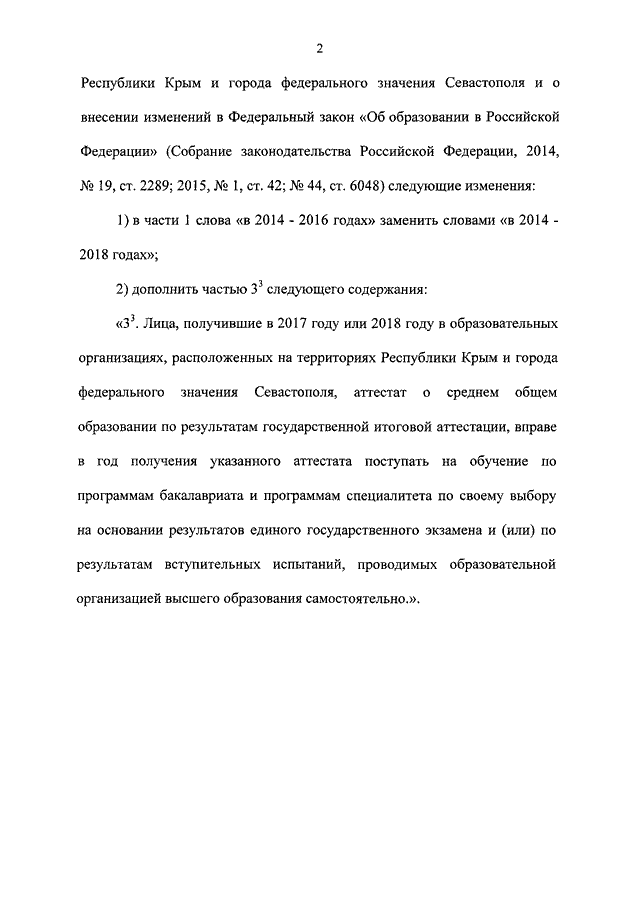 2

Республики Крым и города федерального значения Севастополя и о внесении изменений в Федеральный закон «Об образовании в Российской Федерации» (Собрание законодательства Российской Федерации, 2014, № 19, ст. 2289; 2015, № 1, ст. 42; № 44, ст. 6048) следующие изменения:

1) в части 1 слова «в 2014 - 2016 годах» заменить словами «в 2014 - 2018 годах»;

2) дополнить частью $3^3$ следующего содержания:

«$3^3$. Лица, получившие в 2017 году или 2018 году в образовательных организациях, расположенных на территориях Республики Крым и города федерального значения Севастополя, аттестат о среднем общем образовании по результатам государственной итоговой аттестации, вправе в год получения указанного аттестата поступать на обучение по программам бакалавриата и программам специалитета по своему выбору на основании результатов единого государственного экзамена и (или) по результатам вступительных испытаний, проводимых образовательной организацией высшего образования самостоятельно.».